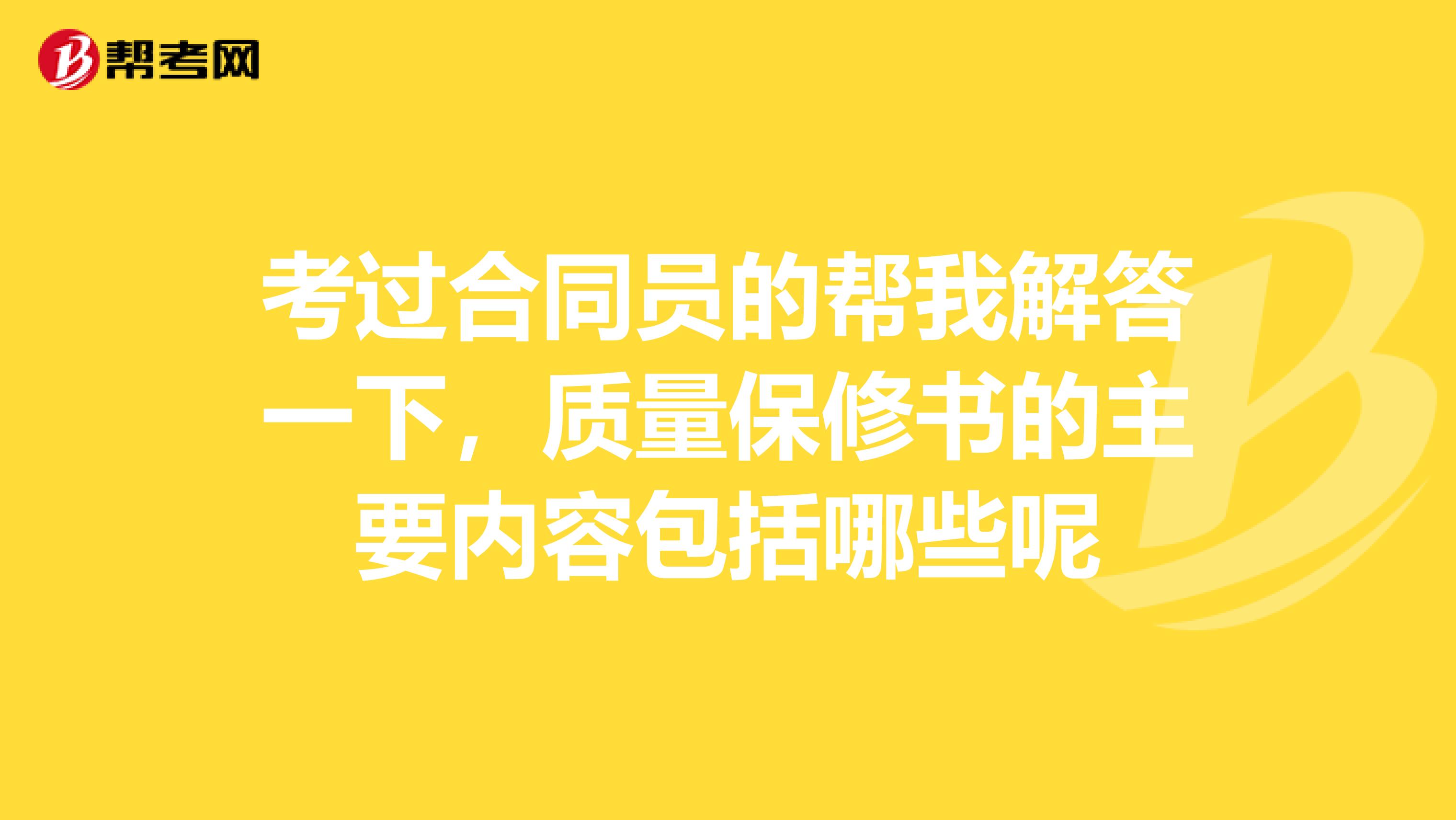 帮考网

考过合同员的帮我解答一下，质量保修书的主要内容包括哪些呢